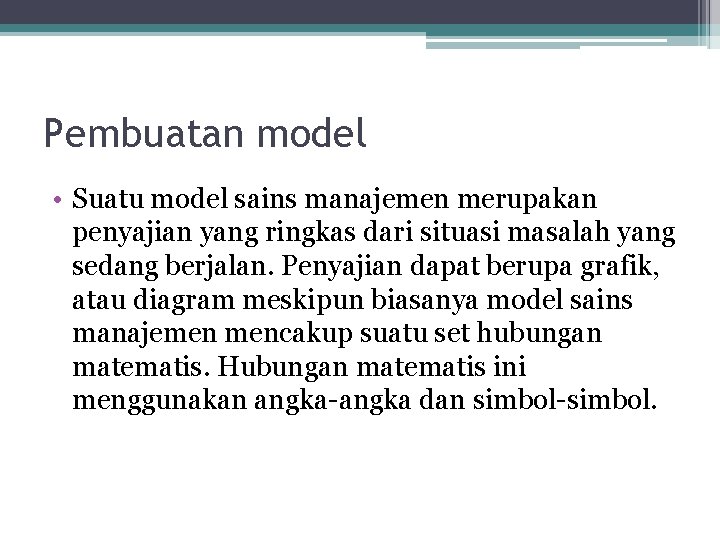 Pembuatan model

• Suatu model sains manajemen merupakan penyajian yang ringkas dari situasi masalah yang sedang berjalan. Penyajian dapat berupa grafik, atau diagram meskipun biasanya model sains manajemen mencakup suatu set hubungan matematis. Hubungan matematis ini menggunakan angka-angka dan simbol-simbol.